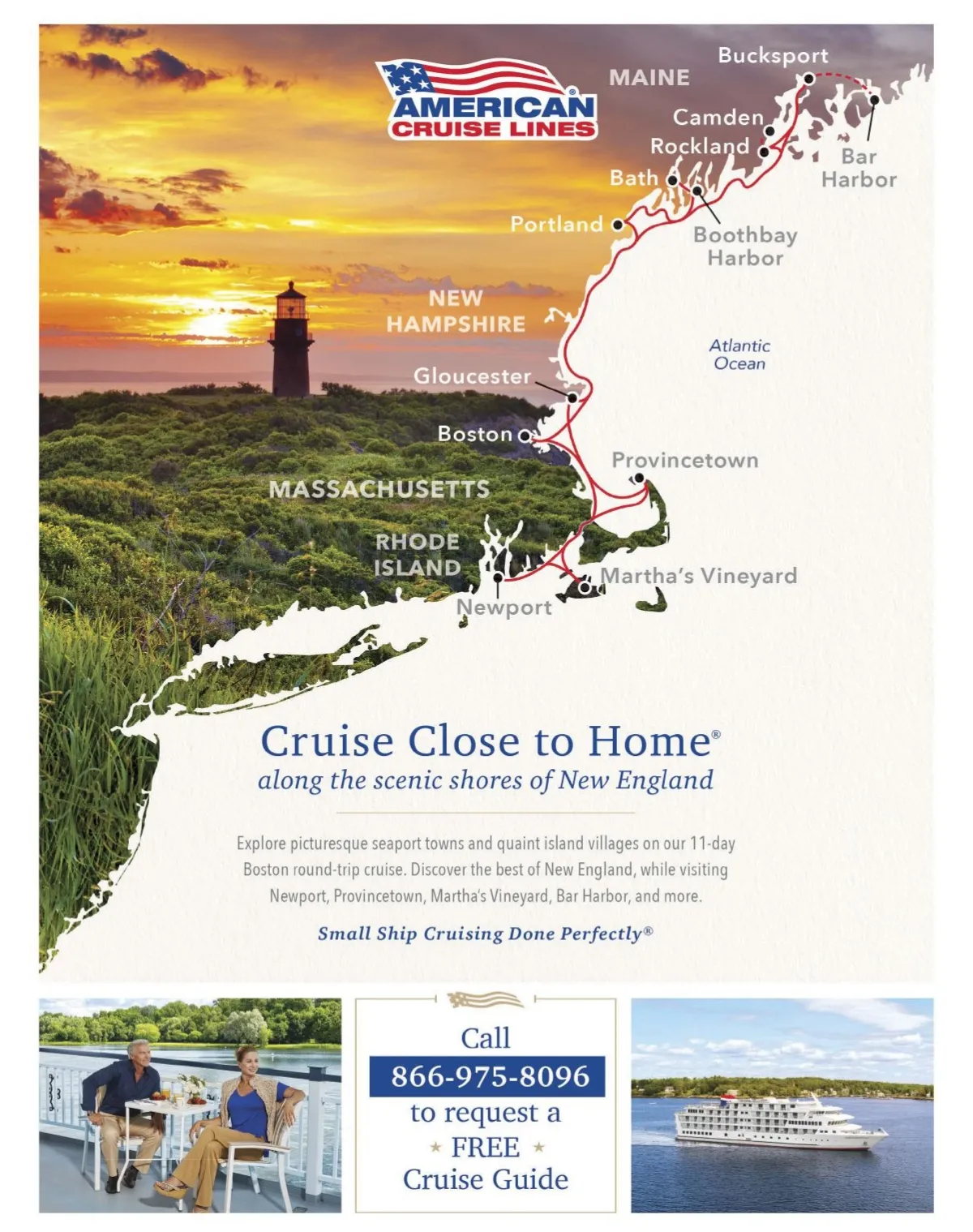 AMERICAN CRUISE LINES

MAINE

Bucksport

Camden

Rockland

Bar Harbor

Bath

Portland

Boothbay Harbor

NEW HAMPSHIRE

Atlantic Ocean

Gloucester

Boston

Provincetown

MASSACHUSETTS

RHODE ISLAND

Martha's Vineyard

Newport

Cruise Close to Home®

along the scenic shores of New England

Explore picturesque seaport towns and quaint island villages on our 11-day Boston round-trip cruise. Discover the best of New England, while visiting Newport, Provincetown, Martha's Vineyard, Bar Harbor, and more.

Small Ship Cruising Done Perfectly®

Call
866-975-8096
to request a
⋆ FREE ⋆
Cruise Guide